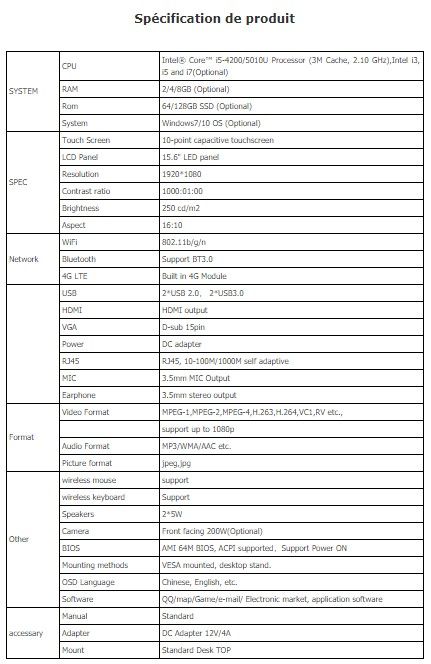 Spécification de produit

| | | |
|---|---|---|
| SYSTEM | CPU | Intel® Core™ i5-4200/5010U Processor (3M Cache, 2.10 GHz),Intel i3, i5 and i7(Optional) |
| | RAM | 2/4/8GB (Optional) |
| | Rom | 64/128GB SSD (Optional) |
| | System | Windows7/10 OS (Optional) |
| SPEC | Touch Screen | 10-point capacitive touchscreen |
| | LCD Panel | 15.6" LED panel |
| | Resolution | 1920*1080 |
| | Contrast ratio | 1000:01:00 |
| | Brightness | 250 cd/m2 |
| | Aspect | 16:10 |
| Network | WiFi | 802.11b/g/n |
| | Bluetooth | Support BT3.0 |
| | 4G LTE | Built in 4G Module |
| | USB | 2*USB 2.0, 2*USB3.0 |
| | HDMI | HDMI output |
| | VGA | D-sub 15pin |
| | Power | DC adapter |
| | RJ45 | RJ45, 10-100M/1000M self adaptive |
| | MIC | 3.5mm MIC Output |
| | Earphone | 3.5mm stereo output |
| Format | Video Format | MPEG-1,MPEG-2,MPEG-4,H.263,H.264,VC1,RV etc., |
| | | support up to 1080p |
| | Audio Format | MP3/WMA/AAC etc. |
| | Picture format | jpeg,jpg |
| Other | wireless mouse | support |
| | wireless keyboard | Support |
| | Speakers | 2*5W |
| | Camera | Front facing 200W(Optional) |
| | BIOS | AMI 64M BIOS, ACPI supported, Support Power ON |
| | Mounting methods | VESA mounted, desktop stand. |
| | OSD Language | Chinese, English, etc. |
| | Software | QQ/map/Game/e-mail/ Electronic market, application software |
| accessary | Manual | Standard |
| | Adapter | DC Adapter 12V/4A |
| | Mount | Standard Desk TOP |